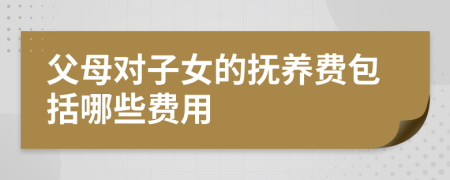 父母对子女的抚养费包括哪些费用